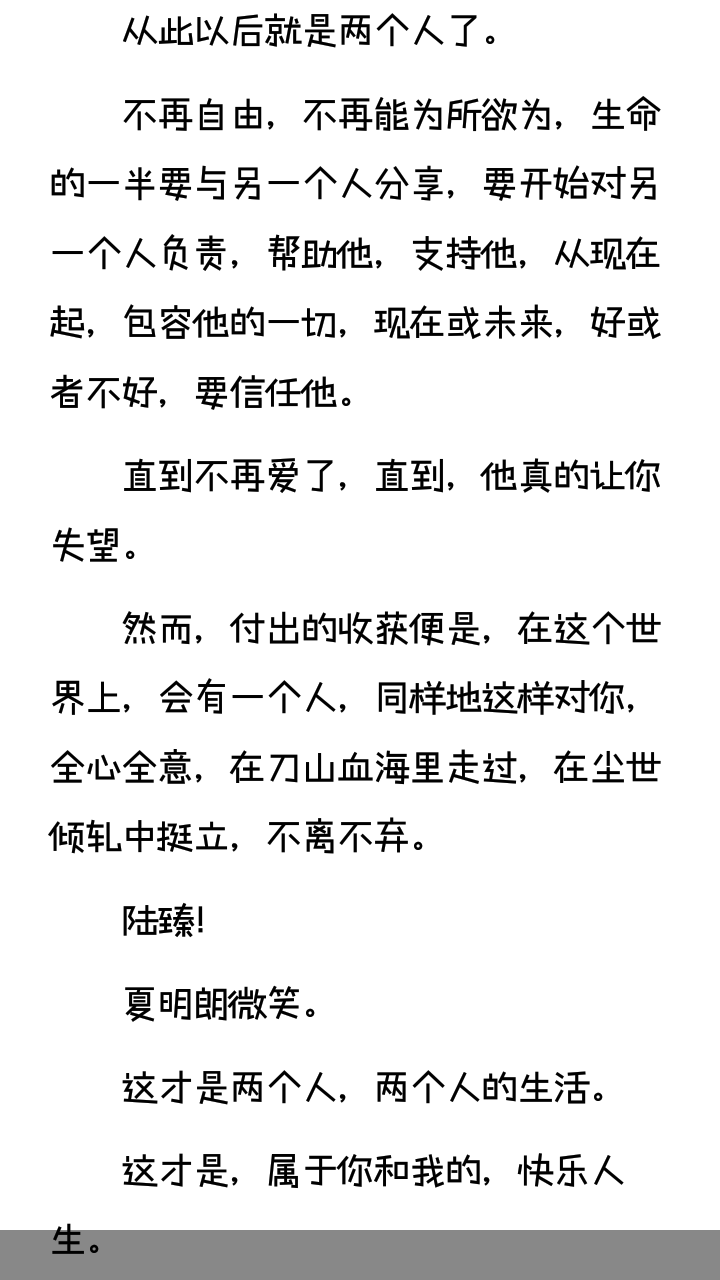 从此以后就是两个人了。

不再自由，不再能为所欲为，生命的一半要与另一个人分享，要开始对另一个人负责，帮助他，支持他，从现在起，包容他的一切，现在或未来，好或者不好，要信任他。

直到不再爱了，直到，他真的让你失望。

然而，付出的收获便是，在这个世界上，会有一个人，同样地这样对你，全心全意，在刀山血海里走过，在尘世倾轧中挺立，不离不弃。

陆臻!

夏明朗微笑。

这才是两个人，两个人的生活。

这才是，属于你和我的，快乐人生。